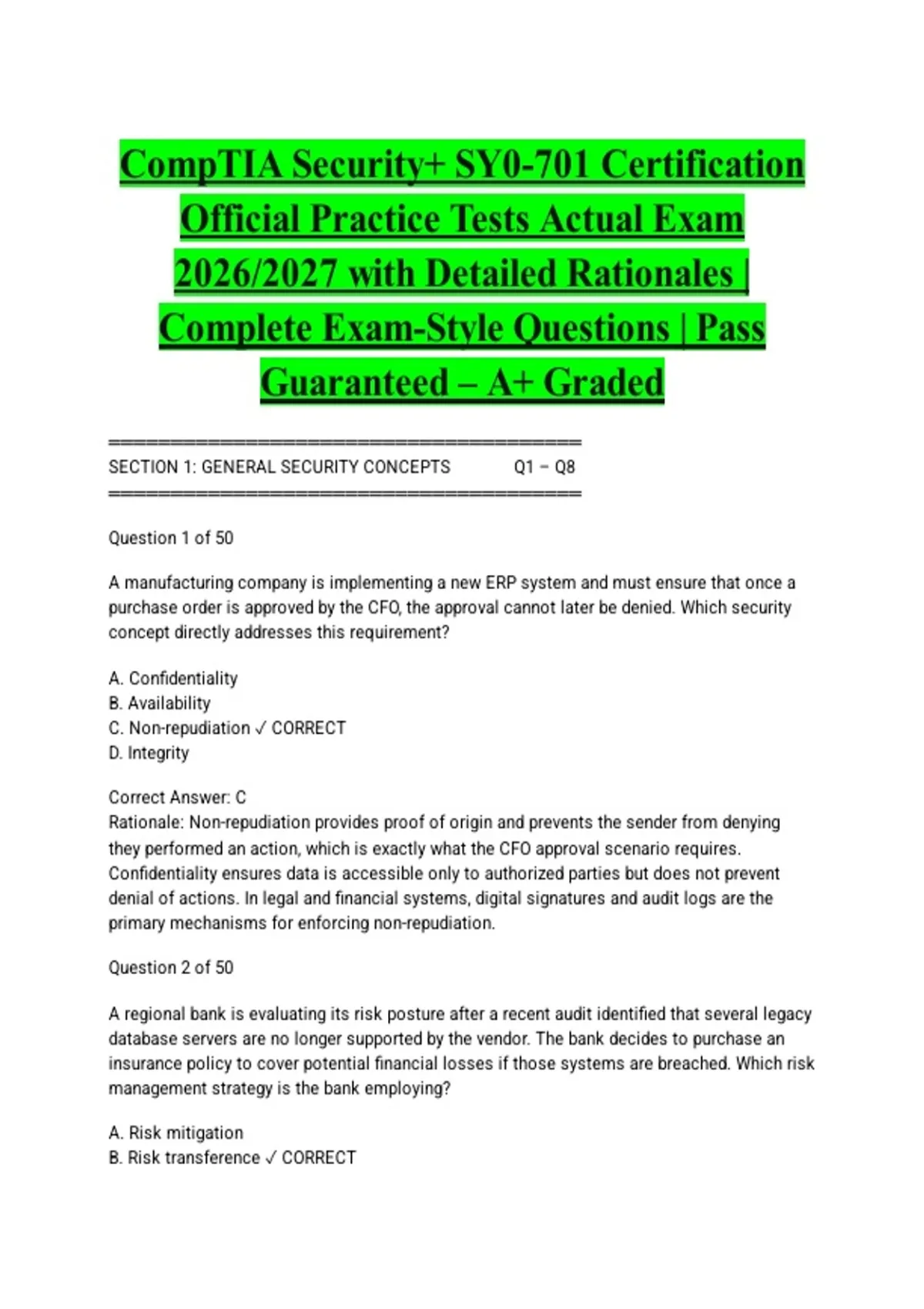 CompTIA Security+ SY0-701 Certification Official Practice Tests Actual Exam 2026/2027 with Detailed Rationales | Complete Exam-Style Questions | Pass Guaranteed – A+ Graded

========================================
SECTION 1: GENERAL SECURITY CONCEPTS Q1 – Q8
========================================

Question 1 of 50

A manufacturing company is implementing a new ERP system and must ensure that once a purchase order is approved by the CFO, the approval cannot later be denied. Which security concept directly addresses this requirement?

A. Confidentiality
B. Availability
C. Non-repudiation ✓ CORRECT
D. Integrity

Correct Answer: C
Rationale: Non-repudiation provides proof of origin and prevents the sender from denying they performed an action, which is exactly what the CFO approval scenario requires. Confidentiality ensures data is accessible only to authorized parties but does not prevent denial of actions. In legal and financial systems, digital signatures and audit logs are the primary mechanisms for enforcing non-repudiation.

Question 2 of 50

A regional bank is evaluating its risk posture after a recent audit identified that several legacy database servers are no longer supported by the vendor. The bank decides to purchase an insurance policy to cover potential financial losses if those systems are breached. Which risk management strategy is the bank employing?

A. Risk mitigation
B. Risk transference ✓ CORRECT